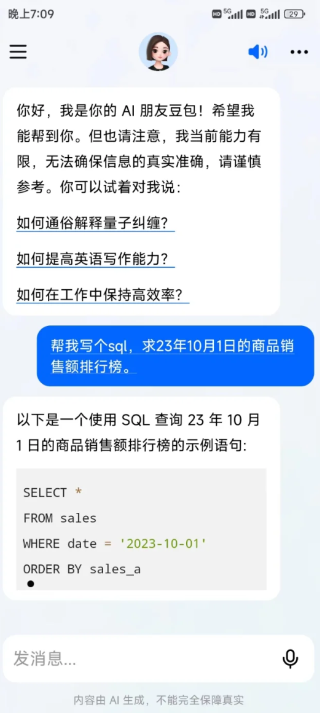 晚上7:09

HD 5G HD 5G 29

你好，我是你的 AI 朋友豆包！希望我能帮到你。但也请注意，我当前能力有限，无法确保信息的真实准确，请谨慎参考。你可以试着对我说：

如何通俗解释量子纠缠？

如何提高英语写作能力？

如何在工作中保持高效率？

帮我写个sql，求23年10月1日的商品销售额排行榜。

以下是一个使用 SQL 查询 23 年 10 月 1 日的商品销售额排行榜的示例语句:

SELECT *
FROM sales
WHERE date = '2023-10-01'
ORDER BY sales_a

发消息...

内容由 AI 生成，不能完全保障真实